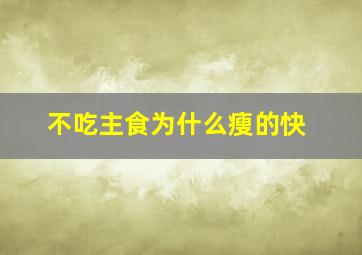 不吃主食为什么瘦的快